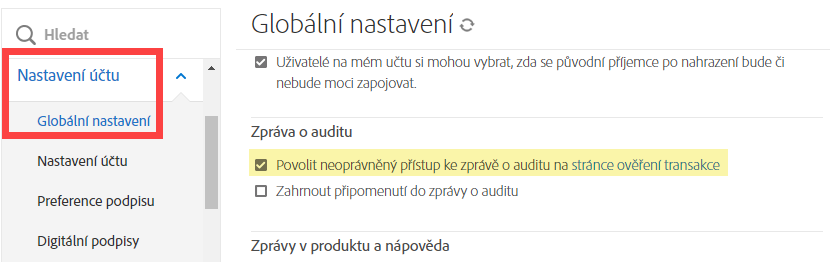 Hledat

Nastavení účtu

Globální nastavení

Nastavení účtu

Preference podpisu

Digitální podpisy

Globální nastavení

Uživatelé na mém účtu si mohou vybrat, zda se původní příjemce po nahrazení bude či nebude moci zapojovat.

Zpráva o auditu

Povolit neoprávněný přístup ke zprávě o auditu na stránce ověření transakce

Zahrnout připomenutí do zprávy o auditu

Zprávy v produktu a nápověda